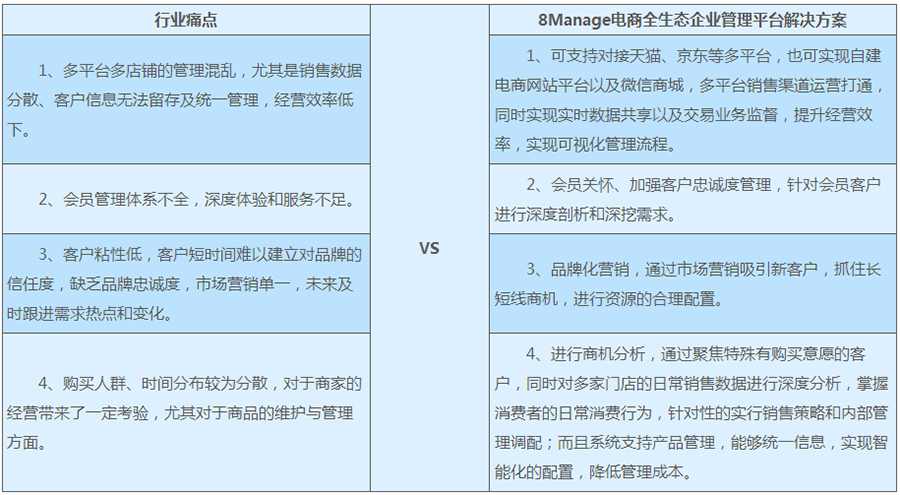 | 行业痛点 | | 8Manage电商全生态企业管理平台解决方案 |
|---|---|---|
| 1、多平台多店铺的管理混乱，尤其是销售数据分散、客户信息无法留存及统一管理，经营效率低下。 | VS | 1、可支持对接天猫、京东等多平台，也可实现自建电商网站平台以及微信商城，多平台销售渠道运营打通，同时实现实时数据共享以及交易业务监督，提升经营效率，实现可视化管理流程。 |
| 2、会员管理体系不全，深度体验和服务不足。 | | 2、会员关怀、加强客户忠诚度管理，针对会员客户进行深度剖析和深挖需求。 |
| 3、客户粘性低，客户短时间难以建立对品牌的信任度，缺乏品牌忠诚度，市场营销单一，未来及时跟进需求热点和变化。 | | 3、品牌化营销，通过市场营销吸引新客户，抓住长短线商机，进行资源的合理配置。 |
| 4、购买人群、时间分布较为分散，对于商家的经营带来了一定考验，尤其对于商品的维护与管理方面。 | | 4、进行商机分析，通过聚焦特殊有购买意愿的客户，同时对多家门店的日常销售数据进行深度分析，掌握消费者的日常消费行为，针对性的实行销售策略和内部管理调配；而且系统支持产品管理，能够统一信息，实现智能化的配置，降低管理成本。 |